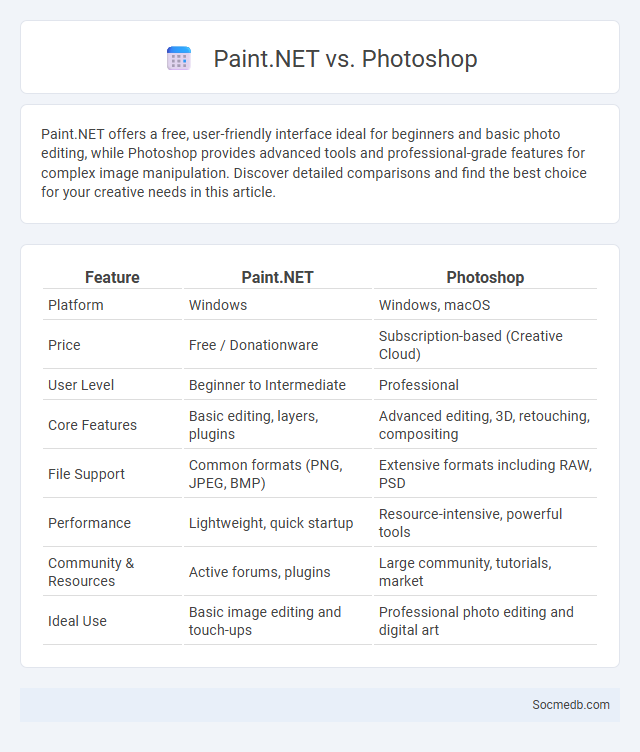 Paint.NET vs. Photoshop

Paint.NET offers a free, user-friendly interface ideal for beginners and basic photo editing, while Photoshop provides advanced tools and professional-grade features for complex image manipulation. Discover detailed comparisons and find the best choice for your creative needs in this article.

| Feature | Paint.NET | Photoshop |
|---|---|---|
| Platform | Windows | Windows, macOS |
| Price | Free / Donationware | Subscription-based (Creative Cloud) |
| User Level | Beginner to Intermediate | Professional |
| Core Features | Basic editing, layers, plugins | Advanced editing, 3D, retouching, compositing |
| File Support | Common formats (PNG, JPEG, BMP) | Extensive formats including RAW, PSD |
| Performance | Lightweight, quick startup | Resource-intensive, powerful tools |
| Community & Resources | Active forums, plugins | Large community, tutorials, market |
| Ideal Use | Basic image editing and touch-ups | Professional photo editing and digital art |

Socmedb.com